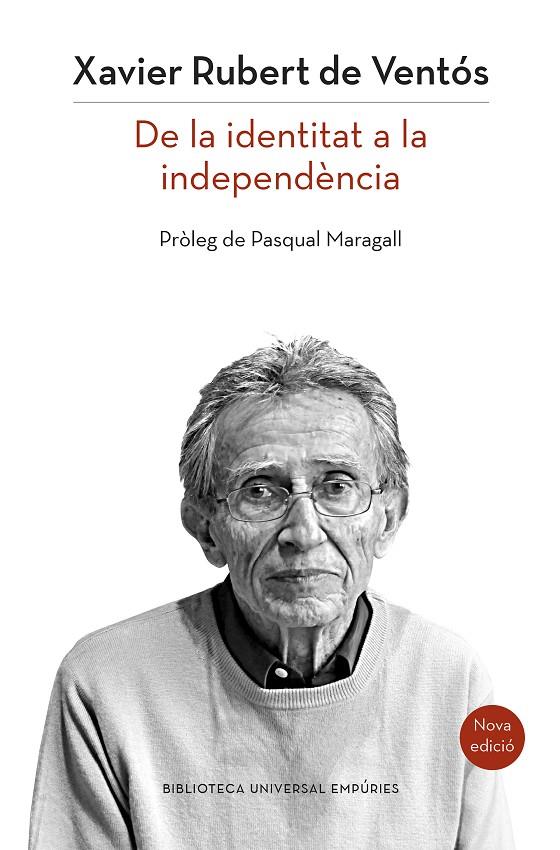 Xavier Rubert de Ventós

De la identitat a la independència

Pròleg de Pasqual Maragall

Nova edició

BIBLIOTECA UNIVERSAL EMPÚRIES